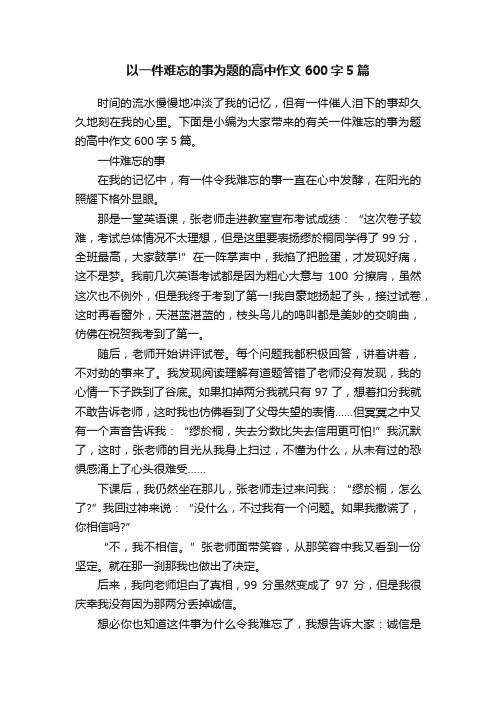 以一件难忘的事为题的高中作文 600 字 5 篇

时间的流水慢慢地冲淡了我的记忆，但有一件催人泪下的事却久久地刻在我的心里。下面是小编为大家带来的有关一件难忘的事为题的高中作文 600 字 5 篇。

一件难忘的事

在我的记忆中，有一件令我难忘的事一直在心中发酵，在阳光的照耀下格外显眼。

那是一堂英语课，张老师走进教室宣布考试成绩：“这次卷子较难，考试总体情况不太理想，但是这里要表扬缪於桐同学得了 99 分，全班最高，大家鼓掌!”在一阵掌声中，我掐了把脸蛋，才发现好痛，这不是梦。我前几次英语考试都是因为粗心大意与 100 分擦肩，虽然这次也不例外，但是我终于考到了第一!我自豪地扬起了头，接过试卷，这时再看窗外，天湛蓝湛蓝的，枝头鸟儿的鸣叫都是美妙的交响曲，仿佛在祝贺我考到了第一。

随后，老师开始讲评试卷。每个问题我都积极回答，讲着讲着，不对劲的事来了。我发现阅读理解有道题答错了老师没有发现，我的心情一下子跌到了谷底。如果扣掉两分我就只有 97 了，想着扣分我就不敢告诉老师，这时我也仿佛看到了父母失望的表情……但冥冥之中又有一个声音告诉我：“缪於桐，失去分数比失去信用更可怕!”我沉默了，这时，张老师的目光从我身上扫过，不懂为什么，从未有过的恐惧感涌上了心头很难受……

下课后，我仍然坐在那儿，张老师走过来问我：“缪於桐，怎么了?”我回过神来说：“没什么，不过我有一个问题。如果我撒谎了，你相信吗?”

“不，我不相信。”张老师面带笑容，从那笑容中我又看到一份坚定。就在那一刹那我也做出了决定。

后来，我向老师坦白了真相，99 分虽然变成了 97 分，但是我很庆幸我没有因为那两分丢掉诚信。

想必你也知道这件事为什么令我难忘了，我想告诉大家：诚信是